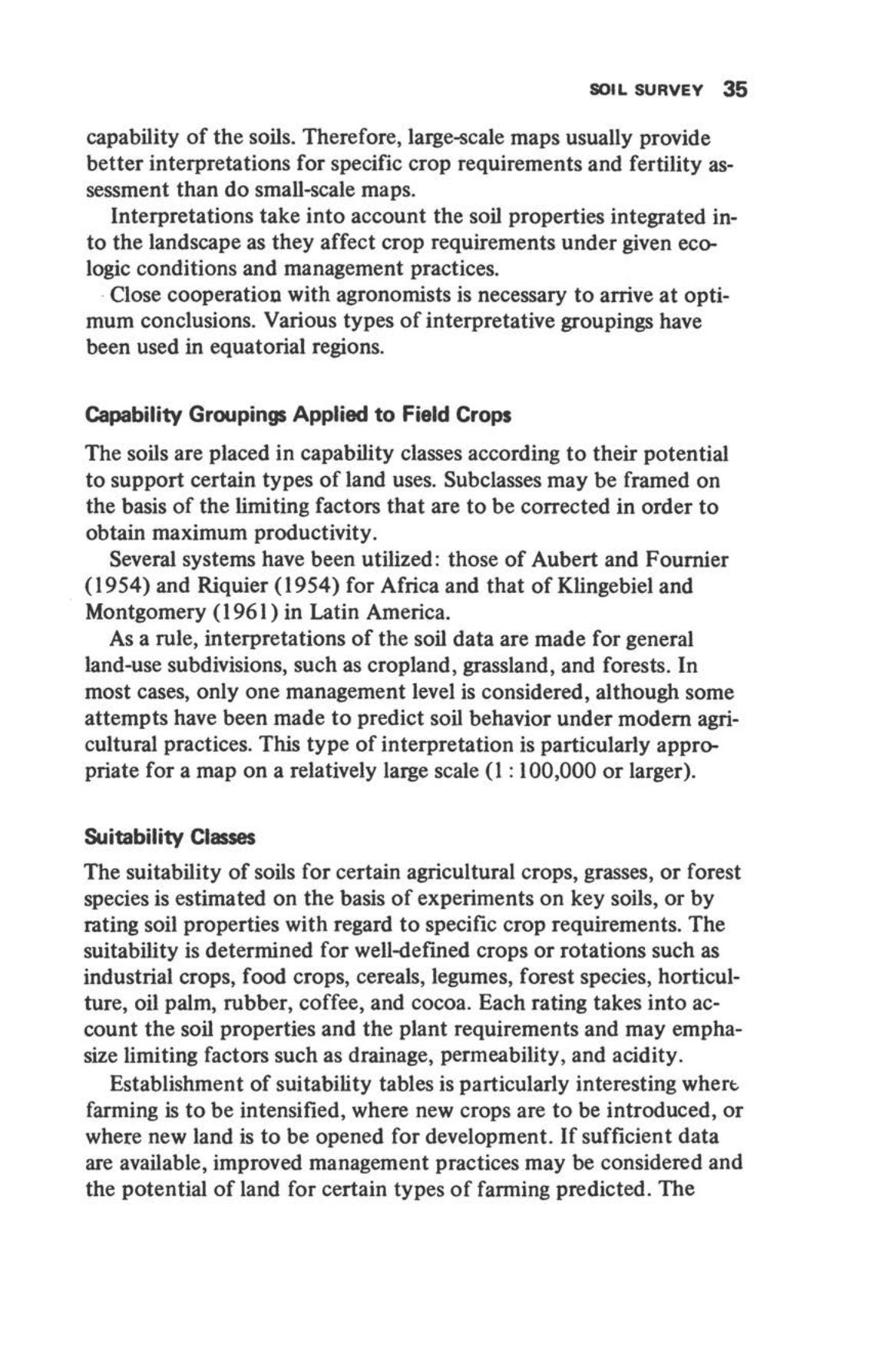 SOIL SURVEY 35

capability of the soils. Therefore, large-scale maps usually provide better interpretations for specific crop requirements and fertility assessment than do small-scale maps.

Interpretations take into account the soil properties integrated into the landscape as they affect crop requirements under given ecologic conditions and management practices.

Close cooperation with agronomists is necessary to arrive at optimum conclusions. Various types of interpretative groupings have been used in equatorial regions.

Capability Groupings Applied to Field Crops

The soils are placed in capability classes according to their potential to support certain types of land uses. Subclasses may be framed on the basis of the limiting factors that are to be corrected in order to obtain maximum productivity.

Several systems have been utilized: those of Aubert and Fournier (1954) and Riquier (1954) for Africa and that of Klingebiel and Montgomery (1961) in Latin America.

As a rule, interpretations of the soil data are made for general land-use subdivisions, such as cropland, grassland, and forests. In most cases, only one management level is considered, although some attempts have been made to predict soil behavior under modern agricultural practices. This type of interpretation is particularly appropriate for a map on a relatively large scale (1 : 100,000 or larger).

Suitability Classes

The suitability of soils for certain agricultural crops, grasses, or forest species is estimated on the basis of experiments on key soils, or by rating soil properties with regard to specific crop requirements. The suitability is determined for well-defined crops or rotations such as industrial crops, food crops, cereals, legumes, forest species, horticulture, oil palm, rubber, coffee, and cocoa. Each rating takes into account the soil properties and the plant requirements and may emphasize limiting factors such as drainage, permeability, and acidity.

Establishment of suitability tables is particularly interesting where farming is to be intensified, where new crops are to be introduced, or where new land is to be opened for development. If sufficient data are available, improved management practices may be considered and the potential of land for certain types of farming predicted. The